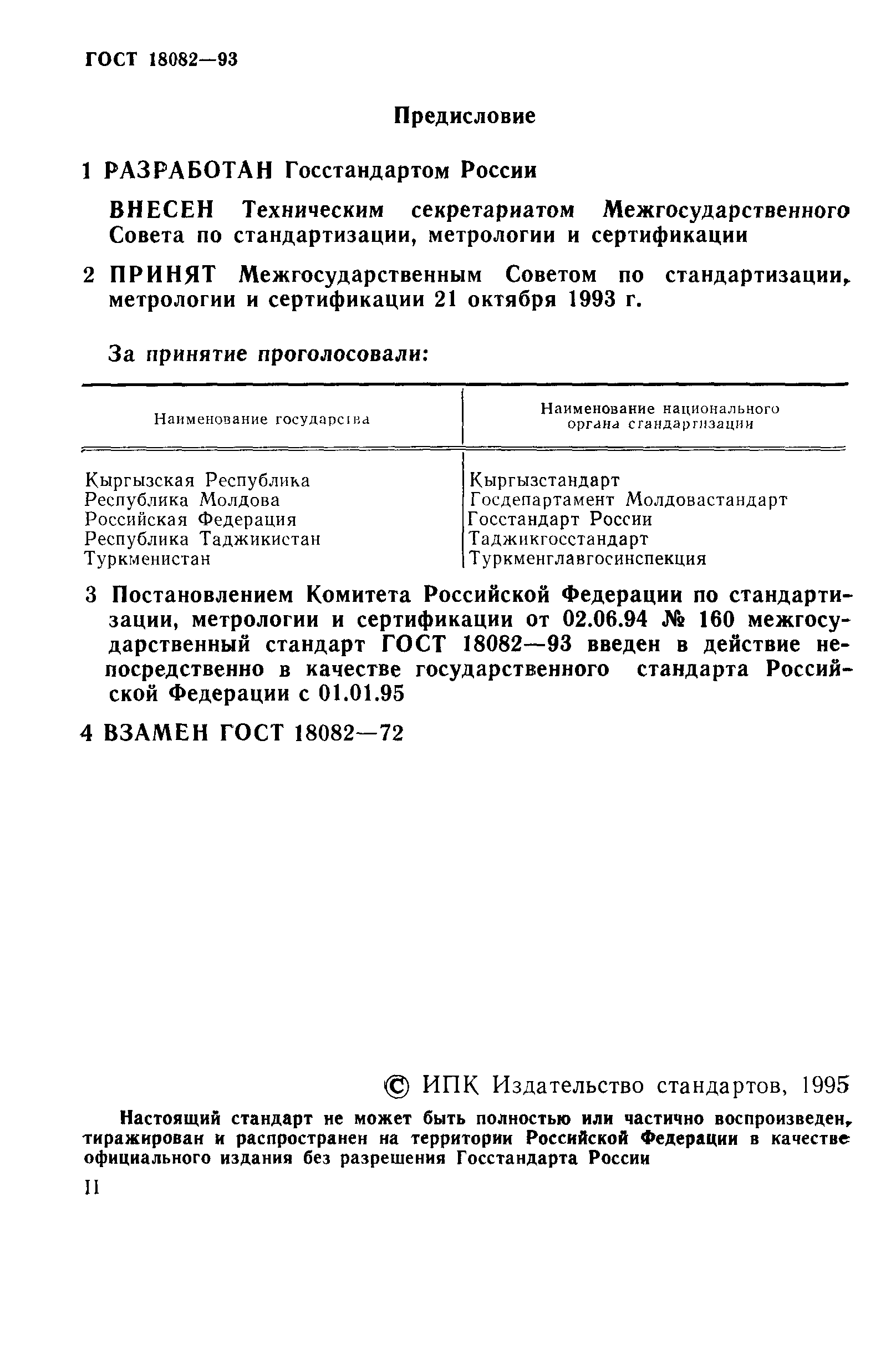 ГОСТ 18082—93

Предисловие

1 РАЗРАБОТАН Госстандартом России

ВНЕСЕН Техническим секретариатом Межгосударственного Совета по стандартизации, метрологии и сертификации

2 ПРИНЯТ Межгосударственным Советом по стандартизации, метрологии и сертификации 21 октября 1993 г.

За принятие проголосовали:

| Наименование государства | Наименование национального органа стандартизации |
|---|---|
| Кыргызская Республика | Кыргызстандарт |
| Республика Молдова | Госдепартамент Молдовастандарт |
| Российская Федерация | Госстандарт России |
| Республика Таджикистан | Таджикгосстандарт |
| Туркменистан | Туркменглавгосинспекция |

3 Постановлением Комитета Российской Федерации по стандартизации, метрологии и сертификации от 02.06.94 № 160 межгосударственный стандарт ГОСТ 18082—93 введен в действие непосредственно в качестве государственного стандарта Российской Федерации с 01.01.95

4 ВЗАМЕН ГОСТ 18082—72

© ИПК Издательство стандартов, 1995

Настоящий стандарт не может быть полностью или частично воспроизведен, тиражирован и распространен на территории Российской Федерации в качестве официального издания без разрешения Госстандарта России

II